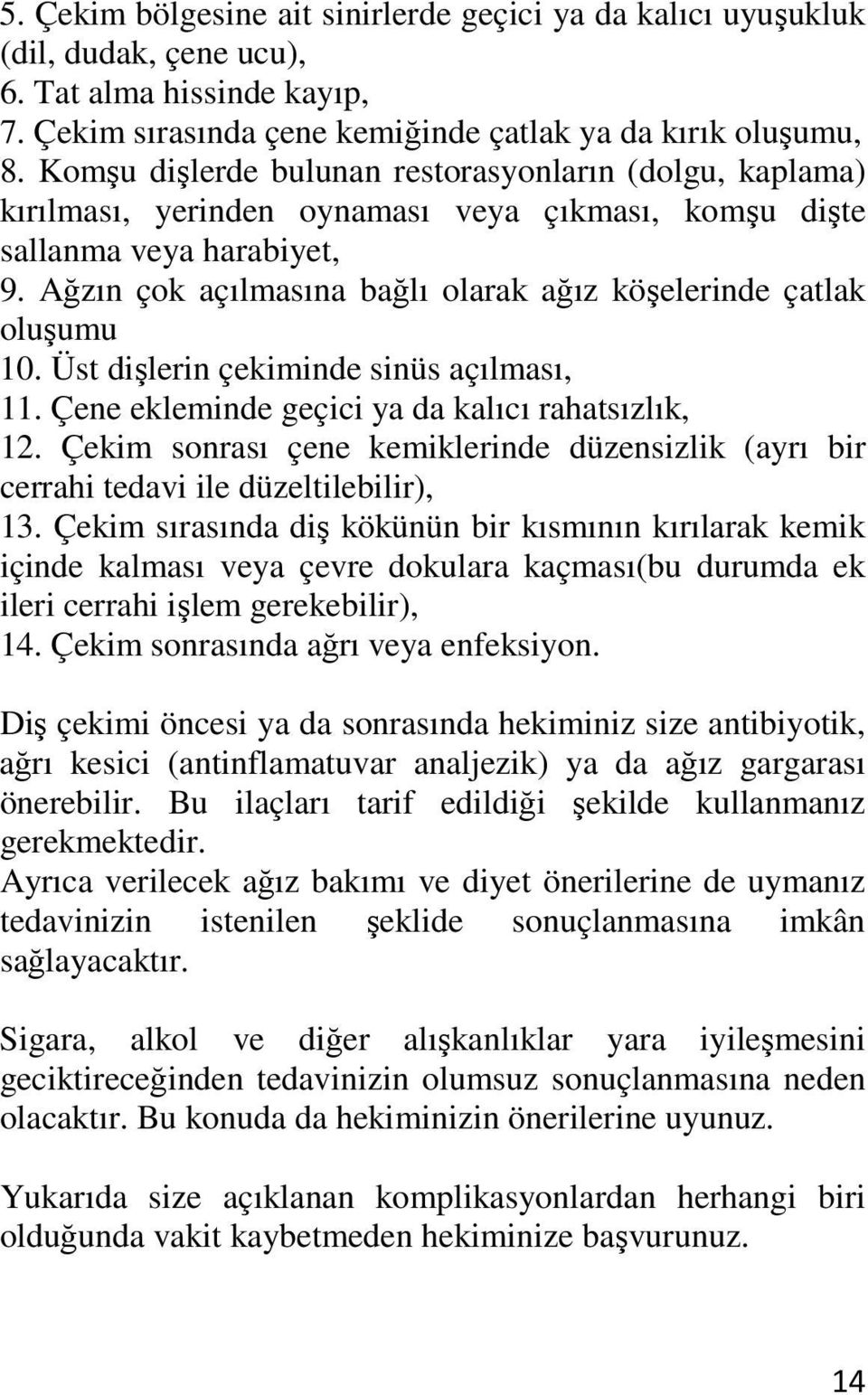 5. Çekim bölgesine ait sinirlerde geçici ya da kalıcı uyuşukluk (dil, dudak, çene ucu),
6. Tat alma hissinde kayıp,
7. Çekim sırasında çene kemiğinde çatlak ya da kırık oluşumu,
8. Komşu dişlerde bulunan restorasyonların (dolgu, kaplama) kırılması, yerinden oynaması veya çıkması, komşu dişte sallanma veya harabiyet,
9. Ağzın çok açılmasına bağlı olarak ağız köşelerinde çatlak oluşumu
10. Üst dişlerin çekiminde sinüs açılması,
11. Çene ekleminde geçici ya da kalıcı rahatsızlık,
12. Çekim sonrası çene kemiklerinde düzensizlik (ayrı bir cerrahi tedavi ile düzeltilebilir),
13. Çekim sırasında diş kökünün bir kısmının kırılarak kemik içinde kalması veya çevre dokulara kaçması(bu durumda ek ileri cerrahi işlem gerekebilir),
14. Çekim sonrasında ağrı veya enfeksiyon.

Diş çekimi öncesi ya da sonrasında hekiminiz size antibiyotik, ağrı kesici (antinflamatuvar analjezik) ya da ağız gargarası önerebilir. Bu ilaçları tarif edildiği şekilde kullanmanız gerekmektedir.
Ayrıca verilecek ağız bakımı ve diyet önerilerine de uymanız tedavinizin istenilen şeklide sonuçlanmasına imkân sağlayacaktır.

Sigara, alkol ve diğer alışkanlıklar yara iyileşmesini geciktireceğinden tedavinizin olumsuz sonuçlanmasına neden olacaktır. Bu konuda da hekiminizin önerilerine uyunuz.

Yukarıda size açıklanan komplikasyonlardan herhangi biri olduğunda vakit kaybetmeden hekiminize başvurunuz.

14